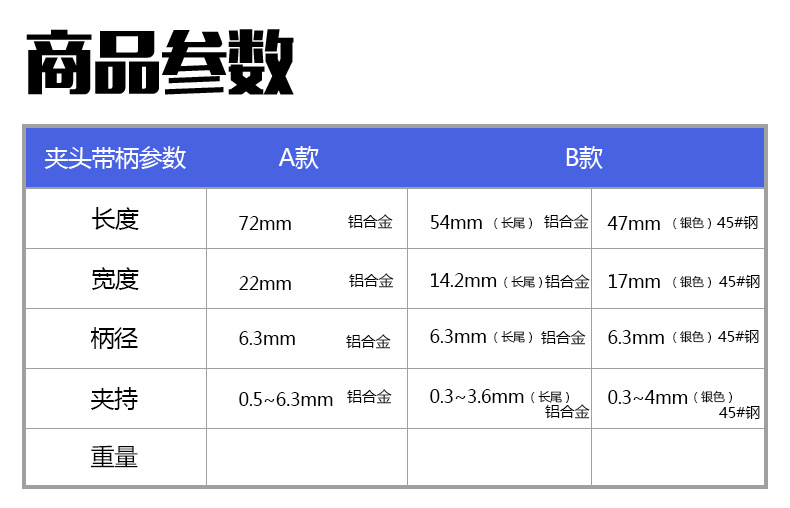 商品参数

| 夹头带柄参数 | A款 | B款 | |
|---|---|---|---|
| 长度 | 72mm 铝合金 | 54mm（长尾）铝合金 | 47mm（银色）45#钢 |
| 宽度 | 22mm 铝合金 | 14.2mm（长尾）铝合金 | 17mm（银色）45#钢 |
| 柄径 | 6.3mm 铝合金 | 6.3mm（长尾）铝合金 | 6.3mm（银色）45#钢 |
| 夹持 | 0.5~6.3mm 铝合金 | 0.3~3.6mm（长尾）铝合金 | 0.3~4mm（银色）45#钢 |
| 重量 | | | |